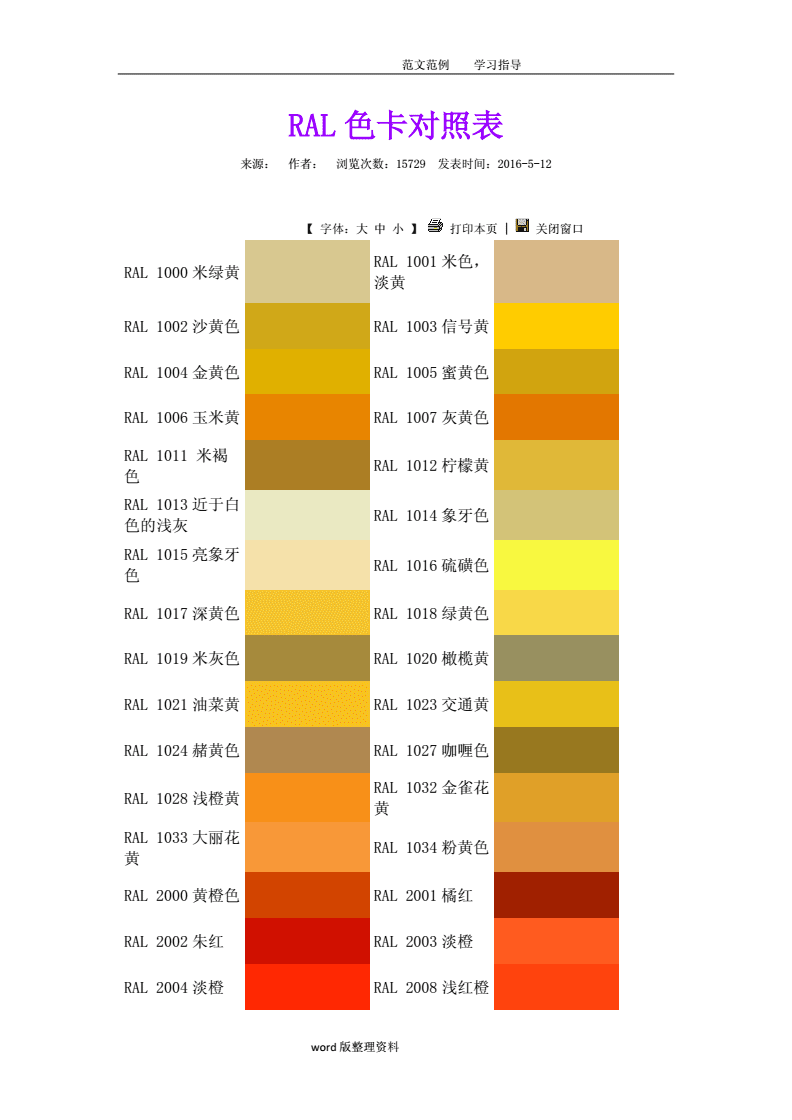 范文范例　　学习指导

RAL 色卡对照表

来源：　作者：　浏览次数：15729　发表时间：2016-5-12

【 字体：大 中 小 】 打印本页 | 关闭窗口

| | | | |
|---|---|---|---|
| RAL 1000 米绿黄 | | RAL 1001 米色，淡黄 | |
| RAL 1002 沙黄色 | | RAL 1003 信号黄 | |
| RAL 1004 金黄色 | | RAL 1005 蜜黄色 | |
| RAL 1006 玉米黄 | | RAL 1007 灰黄色 | |
| RAL 1011 米褐色 | | RAL 1012 柠檬黄 | |
| RAL 1013 近于白色的浅灰 | | RAL 1014 象牙色 | |
| RAL 1015 亮象牙色 | | RAL 1016 硫磺色 | |
| RAL 1017 深黄色 | | RAL 1018 绿黄色 | |
| RAL 1019 米灰色 | | RAL 1020 橄榄黄 | |
| RAL 1021 油菜黄 | | RAL 1023 交通黄 | |
| RAL 1024 赭黄色 | | RAL 1027 咖喱色 | |
| RAL 1028 浅橙黄 | | RAL 1032 金雀花黄 | |
| RAL 1033 大丽花黄 | | RAL 1034 粉黄色 | |
| RAL 2000 黄橙色 | | RAL 2001 橘红 | |
| RAL 2002 朱红 | | RAL 2003 淡橙 | |
| RAL 2004 淡橙 | | RAL 2008 浅红橙 | |

word 版整理资料